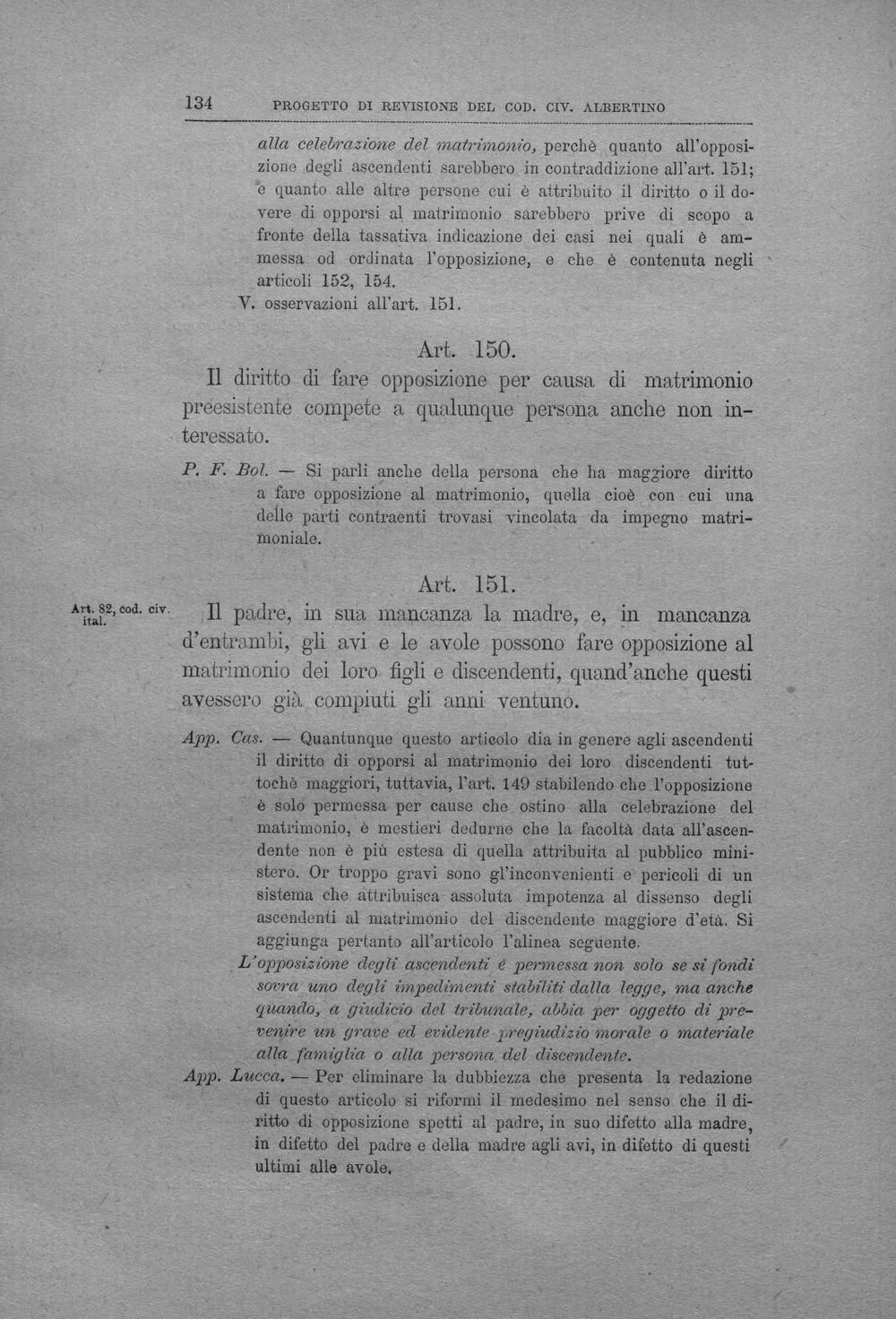 134 PROGETTO DI REVISIONE DEL COD. CIV. ALBERTINO

alla celebrazione del matrimonio, perchè quanto all'opposizione degli ascendenti sarebbero in contraddizione all'art. 151; e quanto alle altre persone cui è attribuito il diritto o il dovere di opporsi al matrimonio sarebbero prive di scopo a fronte della tassativa indicazione dei casi nei quali è ammessa od ordinata l'opposizione, e che è contenuta negli articoli 152, 154.

V. osservazioni all'art. 151.

Art. 150.

Il diritto di fare opposizione per causa di matrimonio preesistente compete a qualunque persona anche non interessato.

P. F. Bol. — Si parli anche della persona che ha maggiore diritto a fare opposizione al matrimonio, quella cioè con cui una delle parti contraenti trovasi vincolata da impegno matrimoniale.

Art. 151.

Art. 82, cod. civ. ital.

Il padre, in sua mancanza la madre, e, in mancanza d'entrambi, gli avi e le avole possono fare opposizione al matrimonio dei loro figli e discendenti, quand'anche questi avessero già compiuti gli anni ventuno.

App. Cas. — Quantunque questo articolo dia in genere agli ascendenti il diritto di opporsi al matrimonio dei loro discendenti tuttochè maggiori, tuttavia, l'art. 149 stabilendo che l'opposizione è solo permessa per cause che ostino alla celebrazione del matrimonio, è mestieri dedurne che la facoltà data all'ascendente non è più estesa di quella attribuita al pubblico ministero. Or troppo gravi sono gl'inconvenienti e pericoli di un sistema che attribuisca assoluta impotenza al dissenso degli ascendenti al matrimonio del discendente maggiore d'età. Si aggiunga pertanto all'articolo l'alinea seguente.

L'opposizione degli ascendenti è permessa non solo se si fondi sovra uno degli impedimenti stabiliti dalla legge, ma anche quando, a giudicio del tribunale, abbia per oggetto di prevenire un grave ed evidente pregiudizio morale o materiale alla famiglia o alla persona del discendente.

App. Lucca. — Per eliminare la dubbiezza che presenta la redazione di questo articolo si riformi il medesimo nel senso che il diritto di opposizione spetti al padre, in suo difetto alla madre, in difetto del padre e della madre agli avi, in difetto di questi ultimi alle avole.